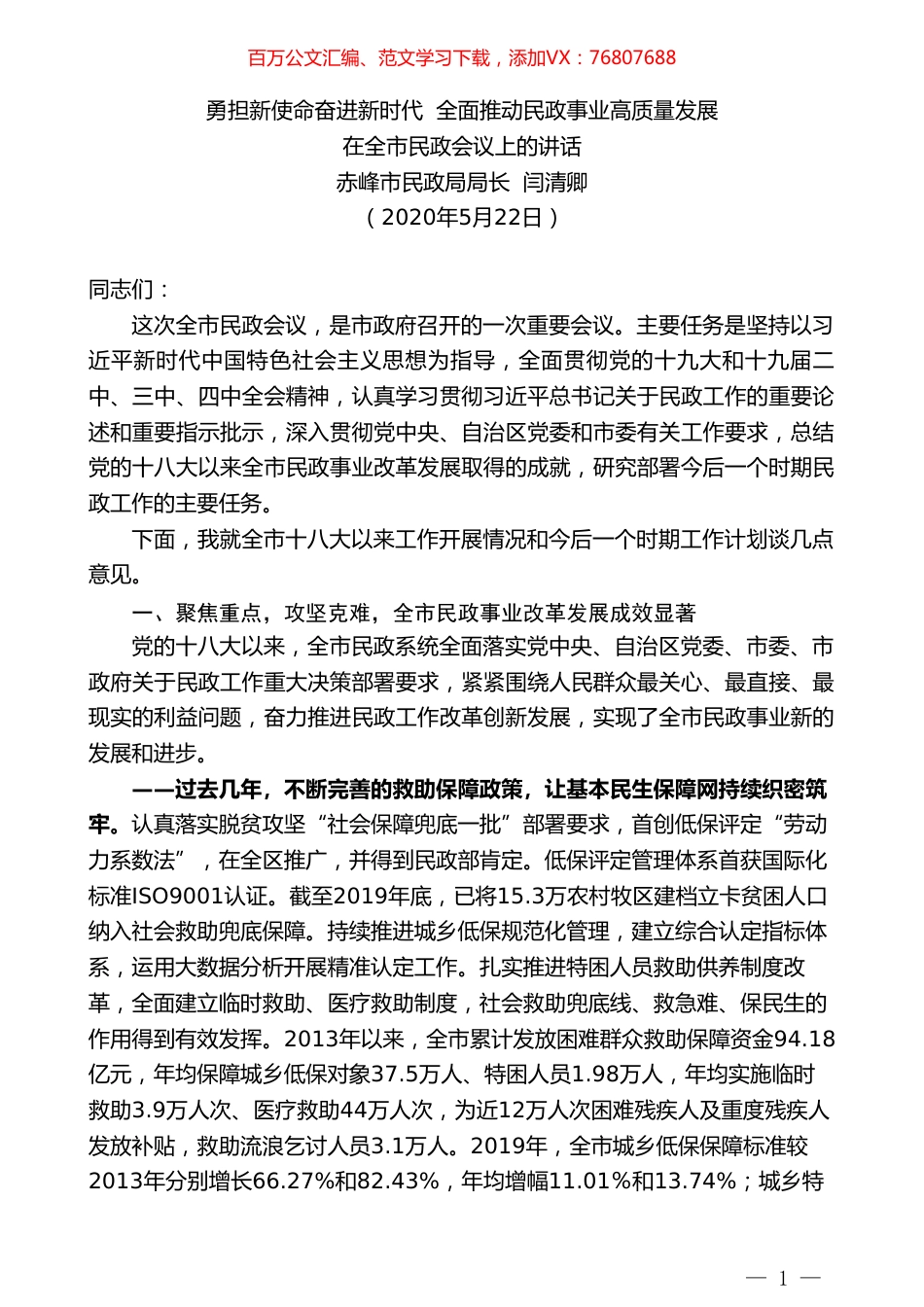 百万公文汇编、范文学习下载，添加VX：76807688

勇担新使命奋进新时代 全面推动民政事业高质量发展
在全市民政会议上的讲话
赤峰市民政局局长 闫清卿
（2020年5月22日）

同志们：

这次全市民政会议，是市政府召开的一次重要会议。主要任务是坚持以习近平新时代中国特色社会主义思想为指导，全面贯彻党的十九大和十九届二中、三中、四中全会精神，认真学习贯彻习近平总书记关于民政工作的重要论述和重要指示批示，深入贯彻党中央、自治区党委和市委有关工作要求，总结党的十八大以来全市民政事业改革发展取得的成就，研究部署今后一个时期民政工作的主要任务。

下面，我就全市十八大以来工作开展情况和今后一个时期工作计划谈几点意见。

一、聚焦重点，攻坚克难，全市民政事业改革发展成效显著

党的十八大以来，全市民政系统全面落实党中央、自治区党委、市委、市政府关于民政工作重大决策部署要求，紧紧围绕人民群众最关心、最直接、最现实的利益问题，奋力推进民政工作改革创新发展，实现了全市民政事业新的发展和进步。

——过去几年，不断完善的救助保障政策，让基本民生保障网持续织密筑牢。认真落实脱贫攻坚“社会保障兜底一批”部署要求，首创低保评定“劳动力系数法”，在全区推广，并得到民政部肯定。低保评定管理体系首获国际化标准ISO9001认证。截至2019年底，已将15.3万农村牧区建档立卡贫困人口纳入社会救助兜底保障。持续推进城乡低保规范化管理，建立综合认定指标体系，运用大数据分析开展精准认定工作。扎实推进特困人员救助供养制度改革，全面建立临时救助、医疗救助制度，社会救助兜底线、救急难、保民生的作用得到有效发挥。2013年以来，全市累计发放困难群众救助保障资金94.18亿元，年均保障城乡低保对象37.5万人、特困人员1.98万人，年均实施临时救助3.9万人次、医疗救助44万人次，为近12万人次困难残疾人及重度残疾人发放补贴，救助流浪乞讨人员3.1万人。2019年，全市城乡低保保障标准较2013年分别增长66.27%和82.43%，年均增幅11.01%和13.74%；城乡特

— 1 —